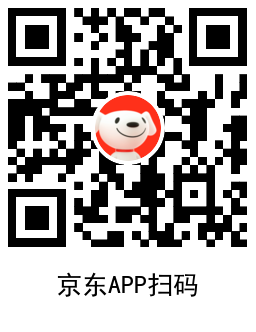 京东APP扫码